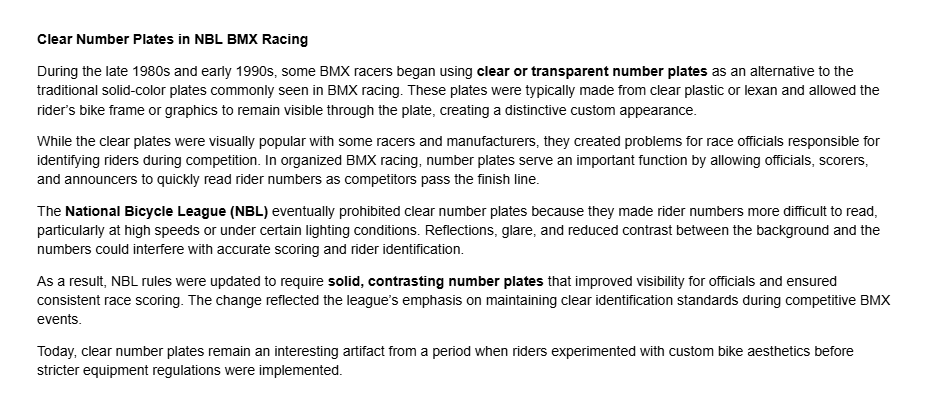 Clear Number Plates in NBL BMX Racing

During the late 1980s and early 1990s, some BMX racers began using clear or transparent number plates as an alternative to the traditional solid-color plates commonly seen in BMX racing. These plates were typically made from clear plastic or lexan and allowed the rider's bike frame or graphics to remain visible through the plate, creating a distinctive custom appearance.

While the clear plates were visually popular with some racers and manufacturers, they created problems for race officials responsible for identifying riders during competition. In organized BMX racing, number plates serve an important function by allowing officials, scorers, and announcers to quickly read rider numbers as competitors pass the finish line.

The National Bicycle League (NBL) eventually prohibited clear number plates because they made rider numbers more difficult to read, particularly at high speeds or under certain lighting conditions. Reflections, glare, and reduced contrast between the background and the numbers could interfere with accurate scoring and rider identification.

As a result, NBL rules were updated to require solid, contrasting number plates that improved visibility for officials and ensured consistent race scoring. The change reflected the league's emphasis on maintaining clear identification standards during competitive BMX events.

Today, clear number plates remain an interesting artifact from a period when riders experimented with custom bike aesthetics before stricter equipment regulations were implemented.